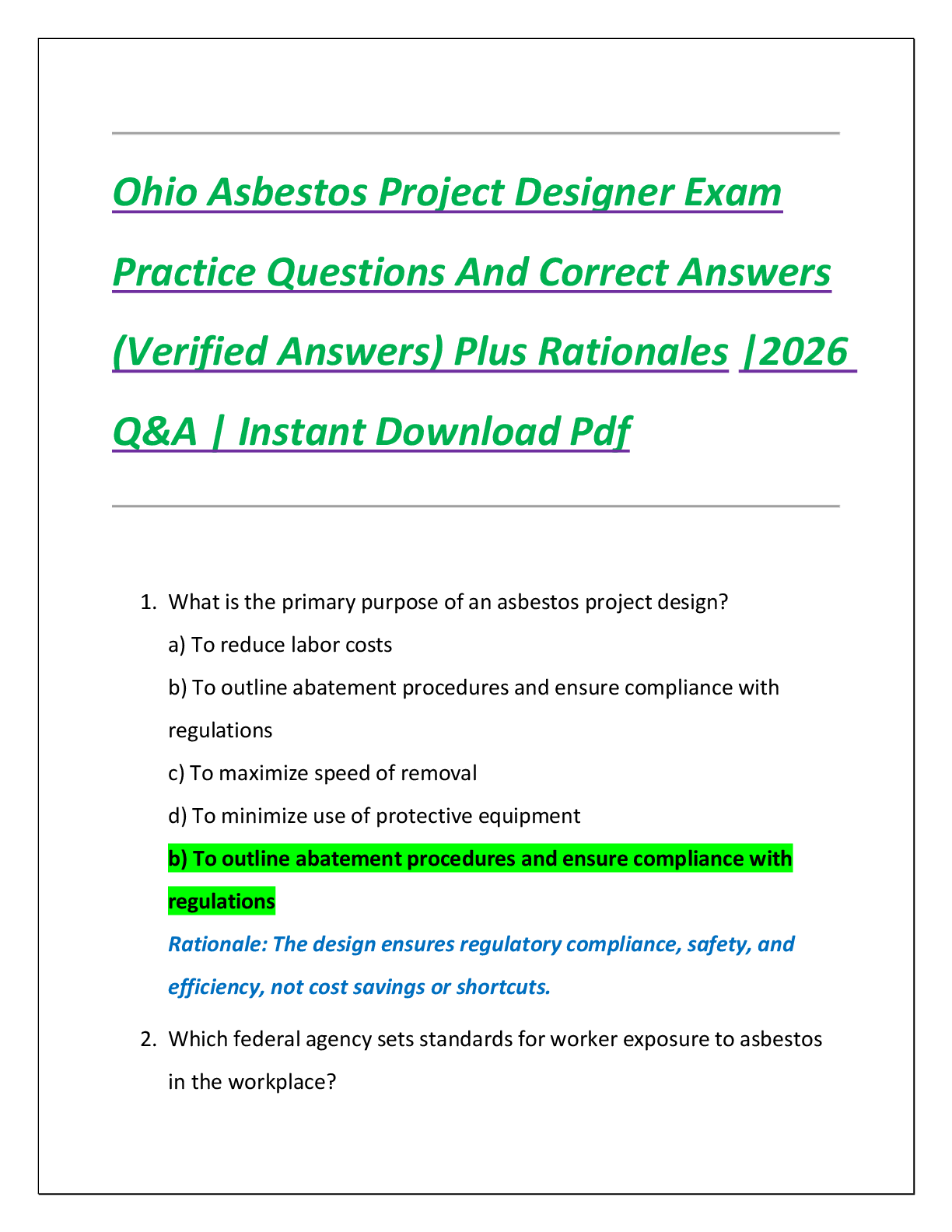 Ohio Asbestos Project Designer Exam Practice Questions And Correct Answers (Verified Answers) Plus Rationales |2026 Q&A | Instant Download Pdf

1. What is the primary purpose of an asbestos project design?
a) To reduce labor costs
b) To outline abatement procedures and ensure compliance with regulations
c) To maximize speed of removal
d) To minimize use of protective equipment
b) To outline abatement procedures and ensure compliance with regulations
Rationale: The design ensures regulatory compliance, safety, and efficiency, not cost savings or shortcuts.

2. Which federal agency sets standards for worker exposure to asbestos in the workplace?